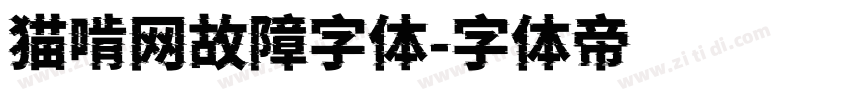 猫啃网故障字体-字体帝

www.zi ti di.com